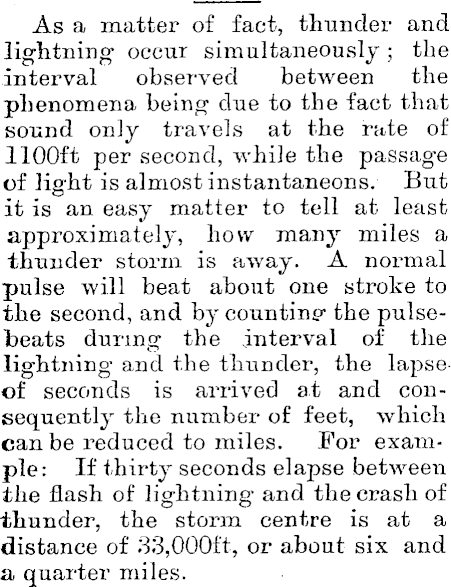 As a matter of fact, thunder and lightning occur simultaneously; the interval observed between the phenomena being due to the fact that sound only travels at the rate of 1100ft per second, while the passage of light is almost instantaneons. But it is an easy matter to tell at least approximately, how many miles a thunder storm is away. A normal pulse will beat about one stroke to the second, and by counting the pulse-beats during the interval of the lightning and the thunder, the lapse of seconds is arrived at and consequently the number of feet, which can be reduced to miles. For example: If thirty seconds elapse between the flash of lightning and the crash of thunder, the storm centre is at a distance of 33,000ft, or about six and a quarter miles.